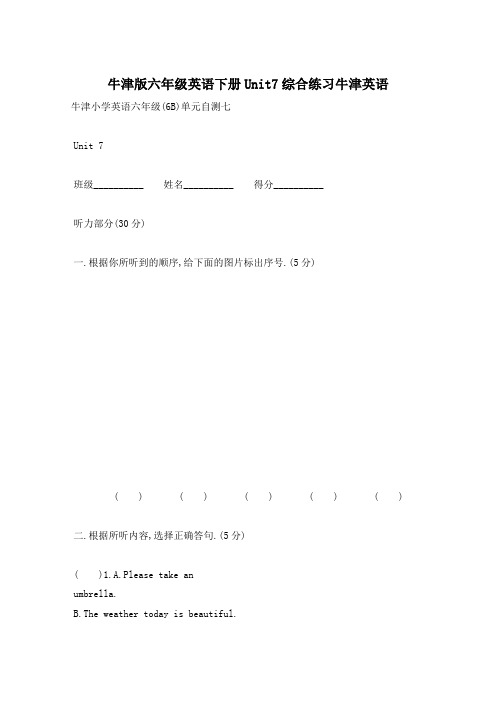 牛津版六年级英语下册Unit7综合练习牛津英语

牛津小学英语六年级(6B)单元自测七

Unit 7

班级__________ 姓名__________ 得分__________

听力部分(30分)

一.根据你所听到的顺序,给下面的图片标出序号.(5分)

( ) ( ) ( ) ( ) ( )

二.根据所听内容,选择正确答句.(5分)

( )1.A.Please take an umbrella.

B.The weather today is beautiful.